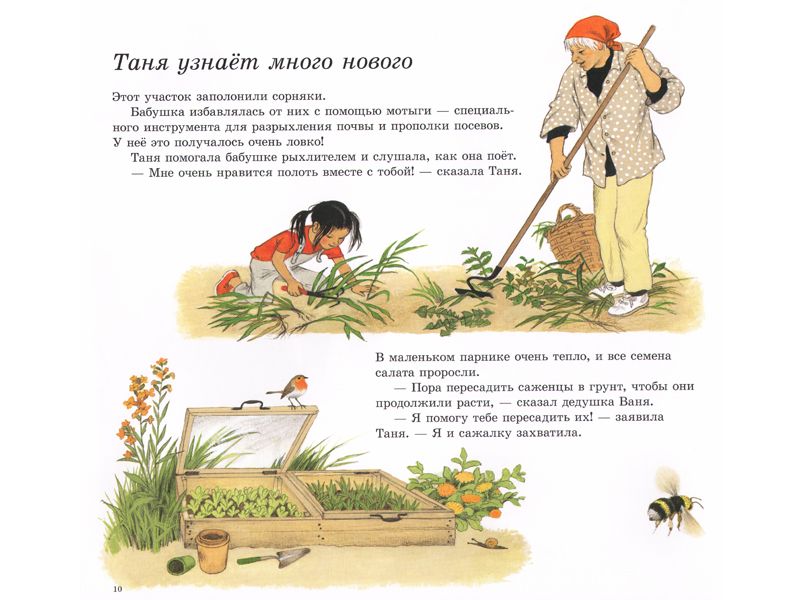 Таня узнаёт много нового

Этот участок заполонили сорняки.

Бабушка избавлялась от них с помощью мотыги — специального инструмента для разрыхления почвы и прополки посевов. У неё это получалось очень ловко!

Таня помогала бабушке рыхлителем и слушала, как она поёт.

— Мне очень нравится полоть вместе с тобой! — сказала Таня.

В маленьком парнике очень тепло, и все семена салата проросли.

— Пора пересадить саженцы в грунт, чтобы они продолжили расти, — сказал дедушка Ваня.

— Я помогу тебе пересадить их! — заявила Таня. — Я и сажалку захватила.

10